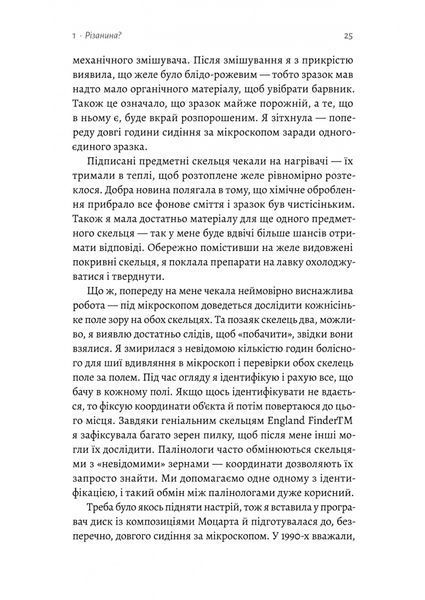 1 · Різанина?

25

механічного змішувача. Після змішування я з прикрістю виявила, що желе було блідо-рожевим — тобто зразок мав надто мало органічного матеріалу, щоб увібрати барвник. Також це означало, що зразок майже порожній, а те, що в ньому є, буде вкрай розпорошеним. Я зітхнула — попереду довгі години сидіння за мікроскопом заради одного-єдиного зразка.

Підписані предметні скельця чекали на нагрівачі — їх тримали в теплі, щоб розтоплене желе рівномірно розтеклося. Добра новина полягала в тому, що хімічне оброблення прибрало все фонове сміття і зразок був чистісіньким. Також я мала достатньо матеріалу для ще одного предметного скельця — так у мене буде вдвічі більше шансів отримати відповіді. Обережно помістивши на желе видовжені покривні скельця, я поклала препарати на лавку охолоджуватися і тверднути.

Що ж, попереду на мене чекала неймовірно виснажлива робота — під мікроскопом доведеться дослідити кожнісіньке поле зору на обох скельцях. Та позаяк скелець два, можливо, я виявлю достатньо слідів, щоб «побачити», звідки вони взялися. Я змирилася з невідомою кількістю годин болісного для шиї вдивляння в мікроскоп і перевірки обох скелець поле за полем. Під час огляду я ідентифікую і рахую все, що бачу в кожному полі. Якщо щось ідентифікувати не вдається, то фіксую координати об'єкта й потім повертаюся до цього місця. Завдяки геніальним скельцям England FinderTM я зафіксувала багато зерен пилку, щоб після мене інші могли їх дослідити. Палінологи часто обмінюються скельцями з «невідомими» зернами — координати дозволяють їх запросто знайти. Ми допомагаємо одне одному з ідентифікацією, і такий обмін між палінологами дуже корисний.

Треба було якось підняти настрій, тож я вставила у програвач диск із композиціями Моцарта й підготувалася до, безперечно, довгого сидіння за мікроскопом. У 1990-х вважали,